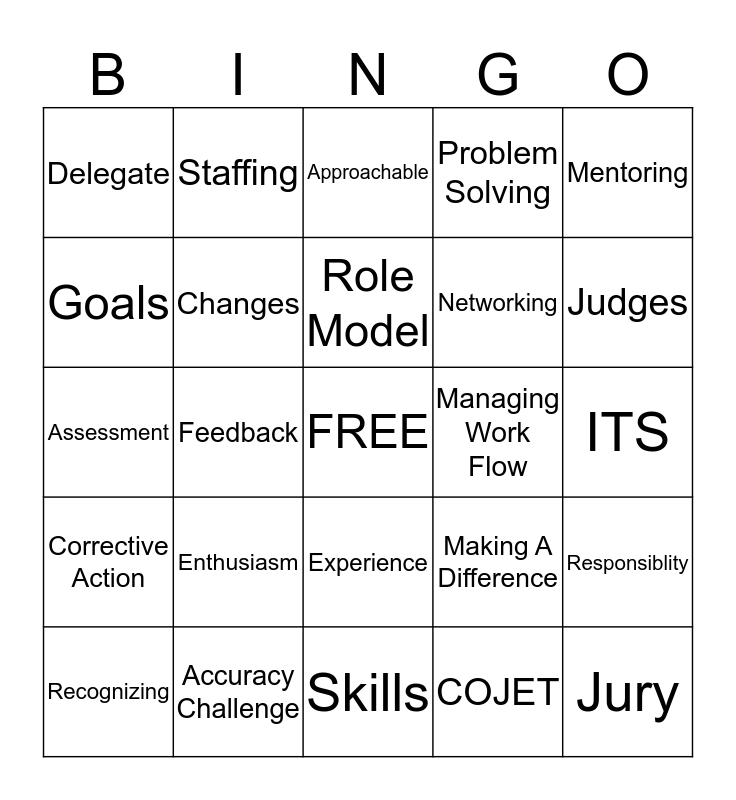 | B | I | N | G | O |
|---|---|---|---|---|
| Delegate | Staffing | Approachable | Problem Solving | Mentoring |
| Goals | Changes | Role Model | Networking | Judges |
| Assessment | Feedback | FREE | Managing Work Flow | ITS |
| Corrective Action | Enthusiasm | Experience | Making A Difference | Responsiblity |
| Recognizing | Accuracy Challenge | Skills | COJET | Jury |